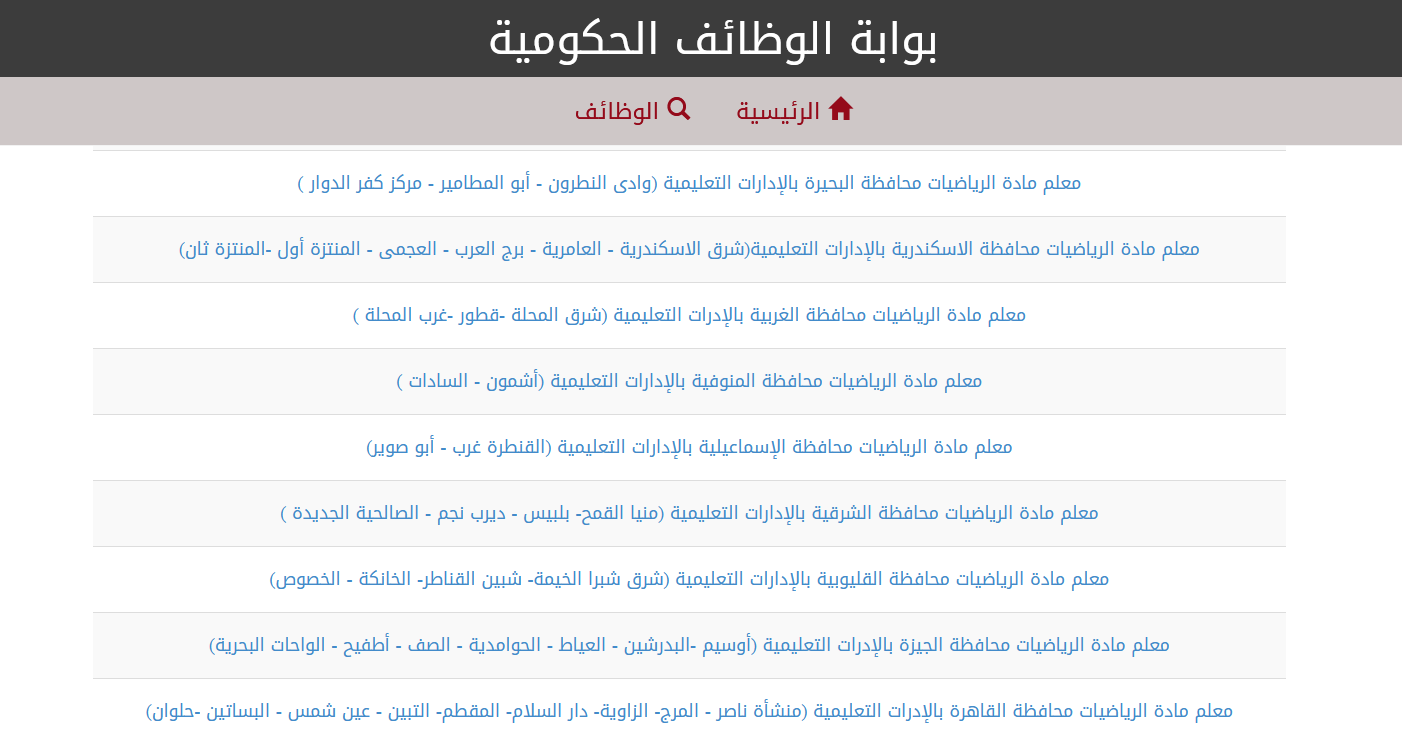 بوابة الوظائف الحكومية

الرئيسية الوظائف

معلم مادة الرياضيات محافظة البحيرة بالإدارات التعليمية (وادى النطرون - أبو المطامير - مركز كفر الدوار )

معلم مادة الرياضيات محافظة الاسكندرية بالإدارات التعليمية(شرق الاسكندرية - العامرية - برج العرب - العجمى - المنتزة أول -المنتزة ثان)

معلم مادة الرياضيات محافظة الغربية بالإدرات التعليمية (شرق المحلة -قطور -غرب المحلة )

معلم مادة الرياضيات محافظة المنوفية بالإدارات التعليمية (أشمون - السادات )

معلم مادة الرياضيات محافظة الإسماعيلية بالإدارات التعليمية (القنطرة غرب - أبو صوير)

معلم مادة الرياضيات محافظة الشرقية بالإدارات التعليمية (منيا القمح- بلبيس - ديرب نجم - الصالحية الجديدة )

معلم مادة الرياضيات محافظة القليوبية بالإدارات التعليمية (شرق شبرا الخيمة- شبين القناطر- الخانكة - الخصوص)

معلم مادة الرياضيات محافظة الجيزة بالإدرات التعليمية (أوسيم -البدرشين - العياط - الحوامدية - الصف - أطفيح - الواحات البحرية)

معلم مادة الرياضيات محافظة القاهرة بالإدرات التعليمية (منشأة ناصر - المرج- الزاوية- دار السلام- المقطم- التبين - عين شمس - البساتين -حلوان)